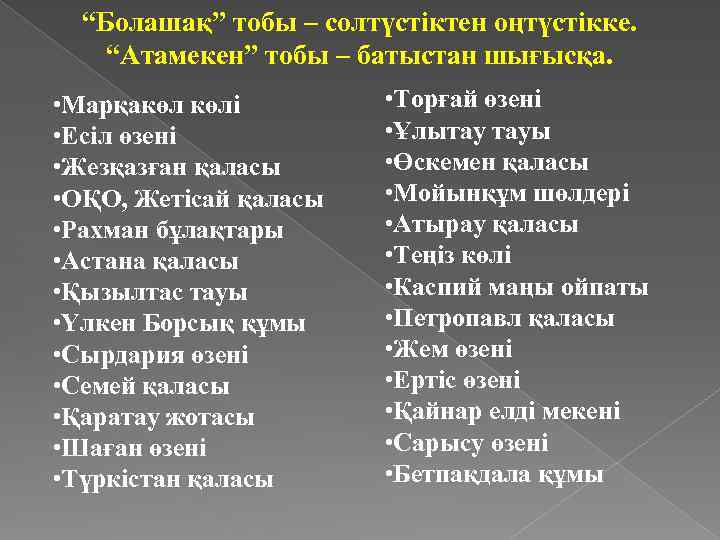 “Болашақ” тобы – солтүстіктен оңтүстікке.
“Атамекен” тобы – батыстан шығысқа.

•Марқакөл көлі
•Есіл өзені
•Жезқазған қаласы
•ОҚО, Жетісай қаласы
•Рахман бұлақтары
•Астана қаласы
•Қызылтас тауы
•Үлкен Борсық құмы
•Сырдария өзені
•Семей қаласы
•Қаратау жотасы
•Шаған өзені
•Түркістан қаласы

•Торғай өзені
•Ұлытау тауы
•Өскемен қаласы
•Мойынқұм шөлдері
•Атырау қаласы
•Теңіз көлі
•Каспий маңы ойпаты
•Петропавл қаласы
•Жем өзені
•Ертіс өзені
•Қайнар елді мекені
•Сарысу өзені
•Бетпақдала құмы